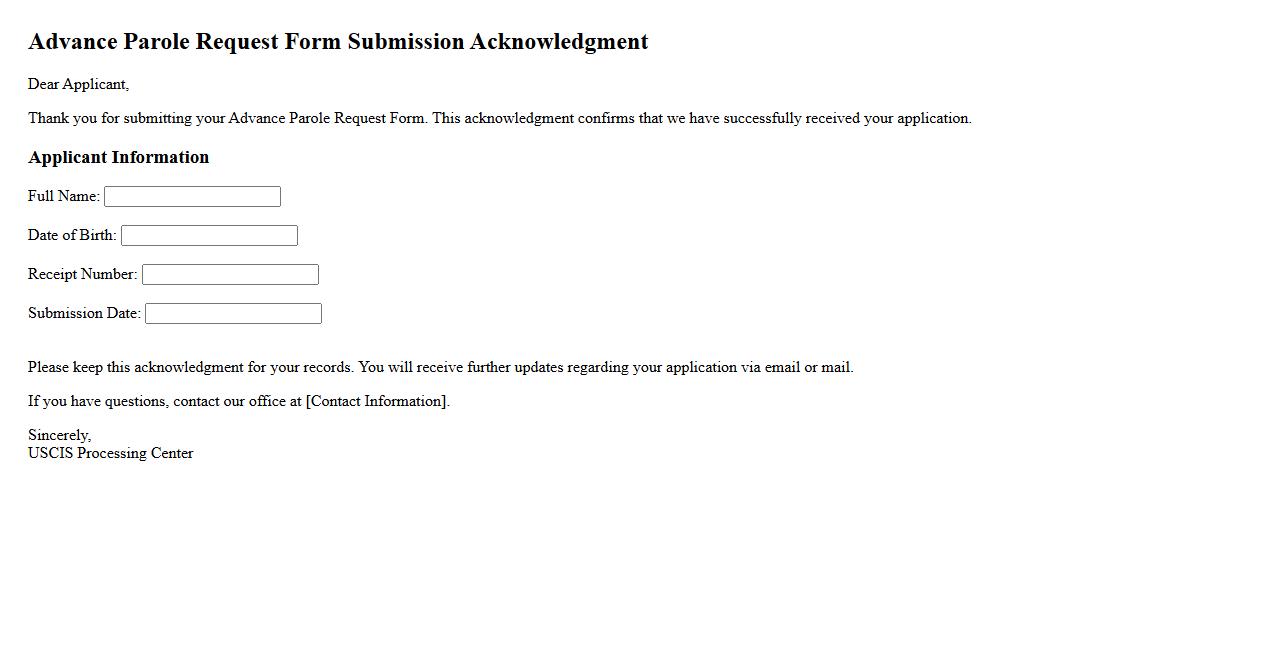 Advance Parole Request Form Submission Acknowledgment

Dear Applicant,

Thank you for submitting your Advance Parole Request Form. This acknowledgment confirms that we have successfully received your application.

Applicant Information

Full Name:

Date of Birth:

Receipt Number:

Submission Date:

Please keep this acknowledgment for your records. You will receive further updates regarding your application via email or mail.

If you have questions, contact our office at [Contact Information].

Sincerely,
USCIS Processing Center